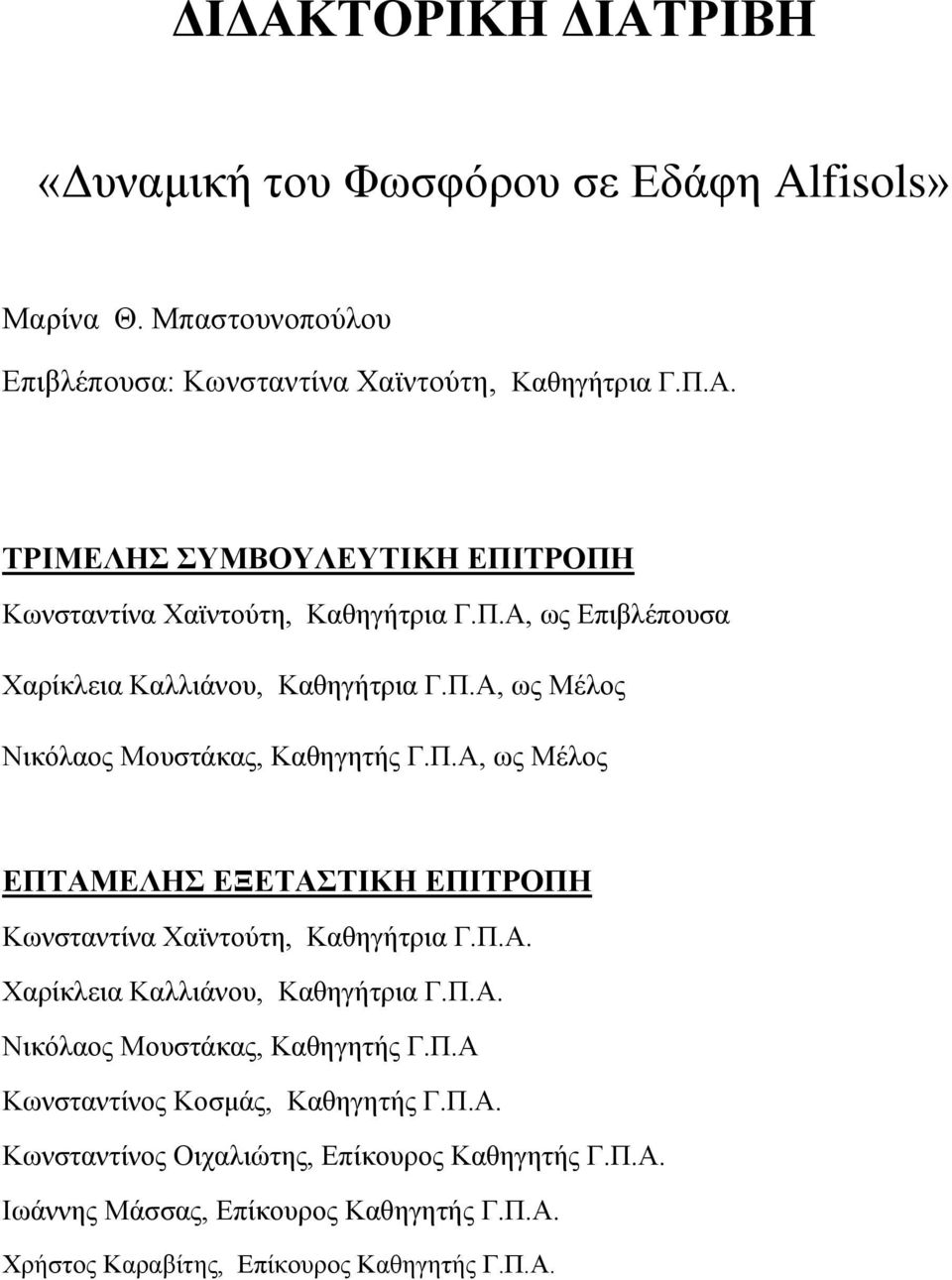 ΔΙΔΑΚΤΟΡΙΚΗ ΔΙΑΤΡΙΒΗ

«Δυναμική του Φωσφόρου σε Εδάφη Alfisols»

Μαρίνα Θ. Μπαστουνοπούλου

Επιβλέπουσα: Κωνσταντίνα Χαϊντούτη, Καθηγήτρια Γ.Π.Α.

ΤΡΙΜΕΛΗΣ ΣΥΜΒΟΥΛΕΥΤΙΚΗ ΕΠΙΤΡΟΠΗ

Κωνσταντίνα Χαϊντούτη, Καθηγήτρια Γ.Π.Α, ως Επιβλέπουσα

Χαρίκλεια Καλλιάνου, Καθηγήτρια Γ.Π.Α, ως Μέλος

Νικόλαος Μουστάκας, Καθηγητής Γ.Π.Α, ως Μέλος

ΕΠΤΑΜΕΛΗΣ ΕΞΕΤΑΣΤΙΚΗ ΕΠΙΤΡΟΠΗ

Κωνσταντίνα Χαϊντούτη, Καθηγήτρια Γ.Π.Α.

Χαρίκλεια Καλλιάνου, Καθηγήτρια Γ.Π.Α.

Νικόλαος Μουστάκας, Καθηγητής Γ.Π.Α

Κωνσταντίνος Κοσμάς, Καθηγητής Γ.Π.Α.

Κωνσταντίνος Οιχαλιώτης, Επίκουρος Καθηγητής Γ.Π.Α.

Ιωάννης Μάσσας, Επίκουρος Καθηγητής Γ.Π.Α.

Χρήστος Καραβίτης, Επίκουρος Καθηγητής Γ.Π.Α.